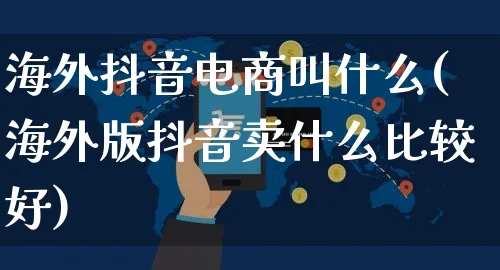 海外抖音电商叫什么(海外版抖音卖什么比较好)